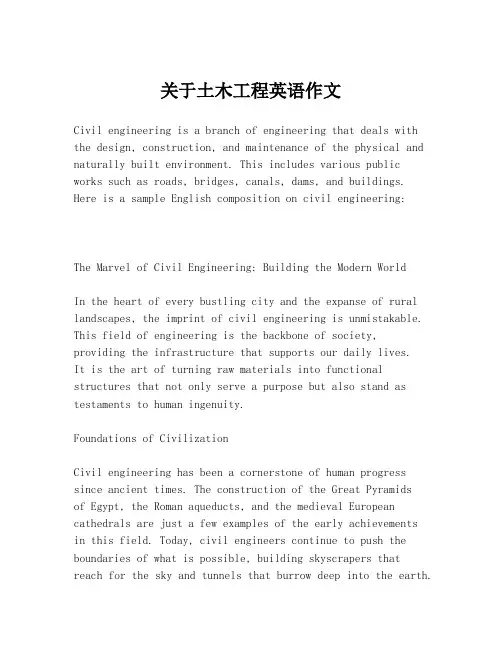 关于土木工程英语作文

Civil engineering is a branch of engineering that deals with the design, construction, and maintenance of the physical and naturally built environment. This includes various public works such as roads, bridges, canals, dams, and buildings. Here is a sample English composition on civil engineering:

The Marvel of Civil Engineering: Building the Modern World

In the heart of every bustling city and the expanse of rural landscapes, the imprint of civil engineering is unmistakable. This field of engineering is the backbone of society, providing the infrastructure that supports our daily lives. It is the art of turning raw materials into functional structures that not only serve a purpose but also stand as testaments to human ingenuity.

Foundations of Civilization

Civil engineering has been a cornerstone of human progress since ancient times. The construction of the Great Pyramids of Egypt, the Roman aqueducts, and the medieval European cathedrals are just a few examples of the early achievements in this field. Today, civil engineers continue to push the boundaries of what is possible, building skyscrapers that reach for the sky and tunnels that burrow deep into the earth.